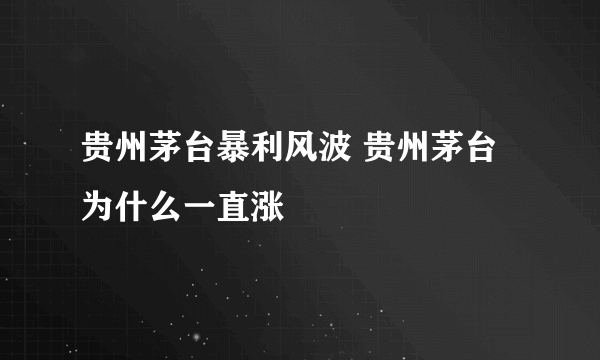 贵州茅台暴利风波 贵州茅台为什么一直涨